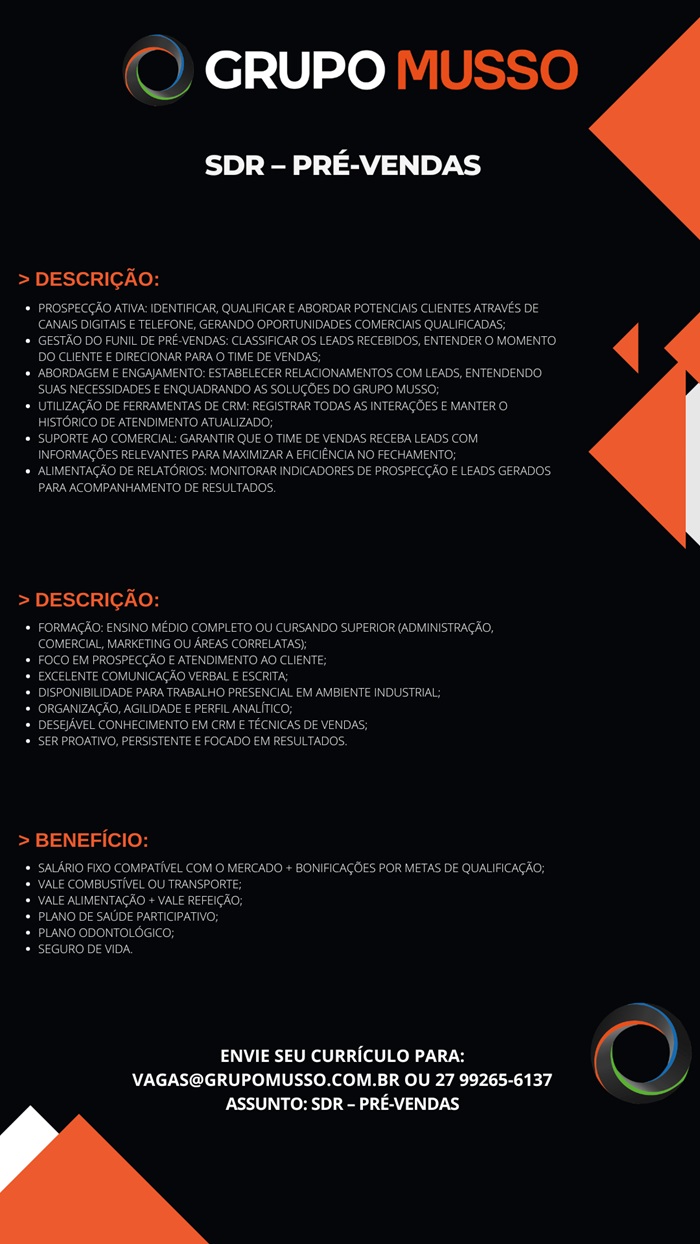 GRUPO MUSSO

SDR – PRÉ-VENDAS

> DESCRIÇÃO:

- PROSPECÇÃO ATIVA: IDENTIFICAR, QUALIFICAR E ABORDAR POTENCIAIS CLIENTES ATRAVÉS DE CANAIS DIGITAIS E TELEFONE, GERANDO OPORTUNIDADES COMERCIAIS QUALIFICADAS;
- GESTÃO DO FUNIL DE PRÉ-VENDAS: CLASSIFICAR OS LEADS RECEBIDOS, ENTENDER O MOMENTO DO CLIENTE E DIRECIONAR PARA O TIME DE VENDAS;
- ABORDAGEM E ENGAJAMENTO: ESTABELECER RELACIONAMENTOS COM LEADS, ENTENDENDO SUAS NECESSIDADES E ENQUADRANDO AS SOLUÇÕES DO GRUPO MUSSO;
- UTILIZAÇÃO DE FERRAMENTAS DE CRM: REGISTRAR TODAS AS INTERAÇÕES E MANTER O HISTÓRICO DE ATENDIMENTO ATUALIZADO;
- SUPORTE AO COMERCIAL: GARANTIR QUE O TIME DE VENDAS RECEBA LEADS COM INFORMAÇÕES RELEVANTES PARA MAXIMIZAR A EFICIÊNCIA NO FECHAMENTO;
- ALIMENTAÇÃO DE RELATÓRIOS: MONITORAR INDICADORES DE PROSPECÇÃO E LEADS GERADOS PARA ACOMPANHAMENTO DE RESULTADOS.

> DESCRIÇÃO:

- FORMAÇÃO: ENSINO MÉDIO COMPLETO OU CURSANDO SUPERIOR (ADMINISTRAÇÃO, COMERCIAL, MARKETING OU ÁREAS CORRELATAS);
- FOCO EM PROSPECÇÃO E ATENDIMENTO AO CLIENTE;
- EXCELENTE COMUNICAÇÃO VERBAL E ESCRITA;
- DISPONIBILIDADE PARA TRABALHO PRESENCIAL EM AMBIENTE INDUSTRIAL;
- ORGANIZAÇÃO, AGILIDADE E PERFIL ANALÍTICO;
- DESEJÁVEL CONHECIMENTO EM CRM E TÉCNICAS DE VENDAS;
- SER PROATIVO, PERSISTENTE E FOCADO EM RESULTADOS.

> BENEFÍCIO:

- SALÁRIO FIXO COMPATÍVEL COM O MERCADO + BONIFICAÇÕES POR METAS DE QUALIFICAÇÃO;
- VALE COMBUSTÍVEL OU TRANSPORTE;
- VALE ALIMENTAÇÃO + VALE REFEIÇÃO;
- PLANO DE SAÚDE PARTICIPATIVO;
- PLANO ODONTOLÓGICO;
- SEGURO DE VIDA.

ENVIE SEU CURRÍCULO PARA:
VAGAS@GRUPOMUSSO.COM.BR OU 27 99265-6137
ASSUNTO: SDR – PRÉ-VENDAS